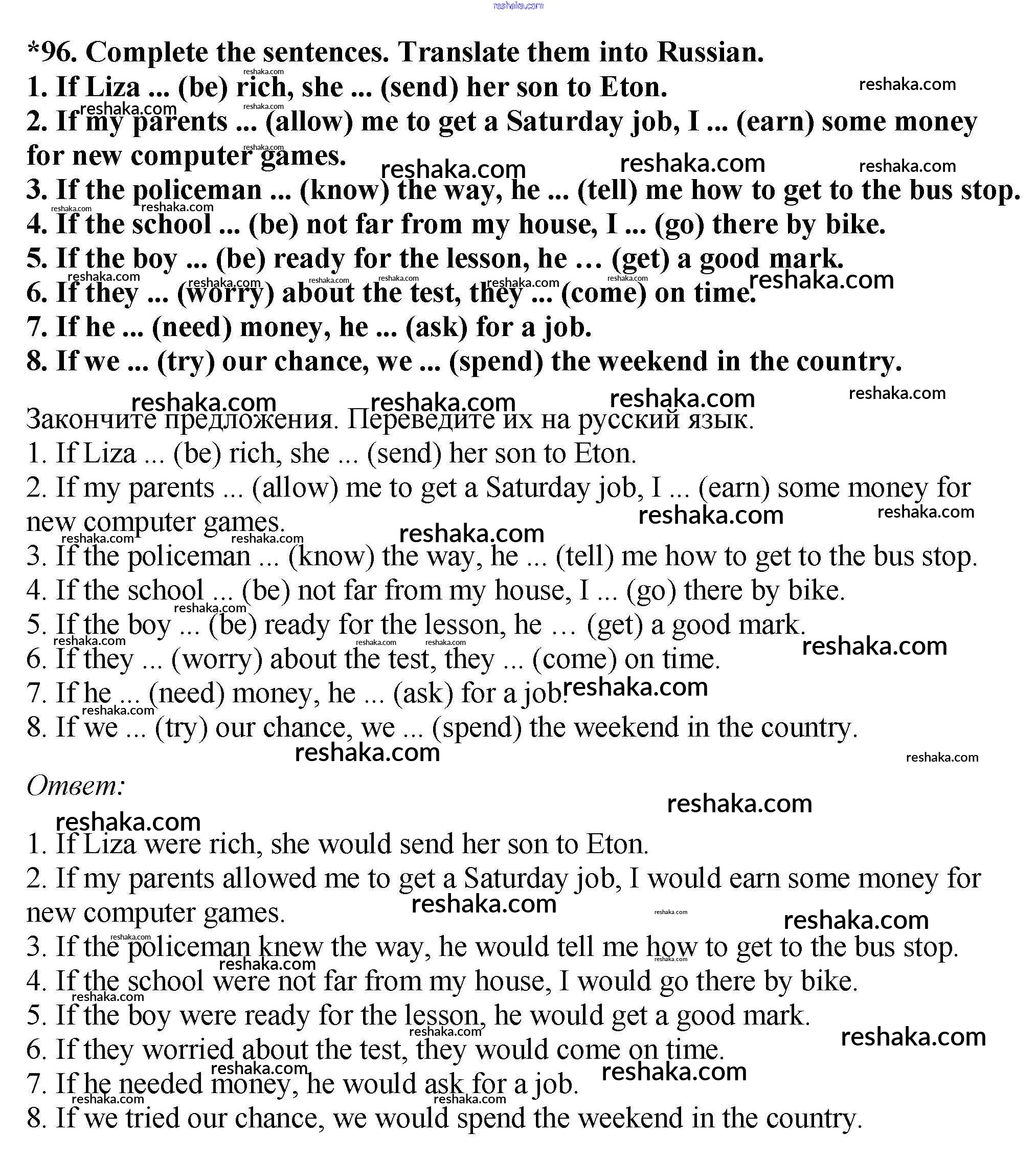 reshaka.com

*96. Complete the sentences. Translate them into Russian.
1. If Liza ... (be) rich, she ... (send) her son to Eton.
2. If my parents ... (allow) me to get a Saturday job, I ... (earn) some money for new computer games.
3. If the policeman ... (know) the way, he ... (tell) me how to get to the bus stop.
4. If the school ... (be) not far from my house, I ... (go) there by bike.
5. If the boy ... (be) ready for the lesson, he … (get) a good mark.
6. If they ... (worry) about the test, they ... (come) on time.
7. If he ... (need) money, he ... (ask) for a job.
8. If we ... (try) our chance, we ... (spend) the weekend in the country.

Закончите предложения. Переведите их на русский язык.
1. If Liza ... (be) rich, she ... (send) her son to Eton.
2. If my parents ... (allow) me to get a Saturday job, I ... (earn) some money for new computer games.
3. If the policeman ... (know) the way, he ... (tell) me how to get to the bus stop.
4. If the school ... (be) not far from my house, I ... (go) there by bike.
5. If the boy ... (be) ready for the lesson, he … (get) a good mark.
6. If they ... (worry) about the test, they ... (come) on time.
7. If he ... (need) money, he ... (ask) for a job.
8. If we ... (try) our chance, we ... (spend) the weekend in the country.

Ответ:

1. If Liza were rich, she would send her son to Eton.
2. If my parents allowed me to get a Saturday job, I would earn some money for new computer games.
3. If the policeman knew the way, he would tell me how to get to the bus stop.
4. If the school were not far from my house, I would go there by bike.
5. If the boy were ready for the lesson, he would get a good mark.
6. If they worried about the test, they would come on time.
7. If he needed money, he would ask for a job.
8. If we tried our chance, we would spend the weekend in the country.